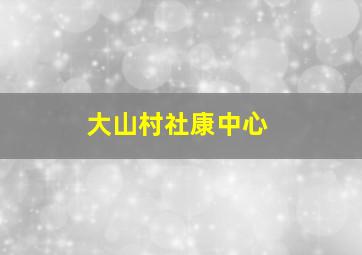 大山村社康中心